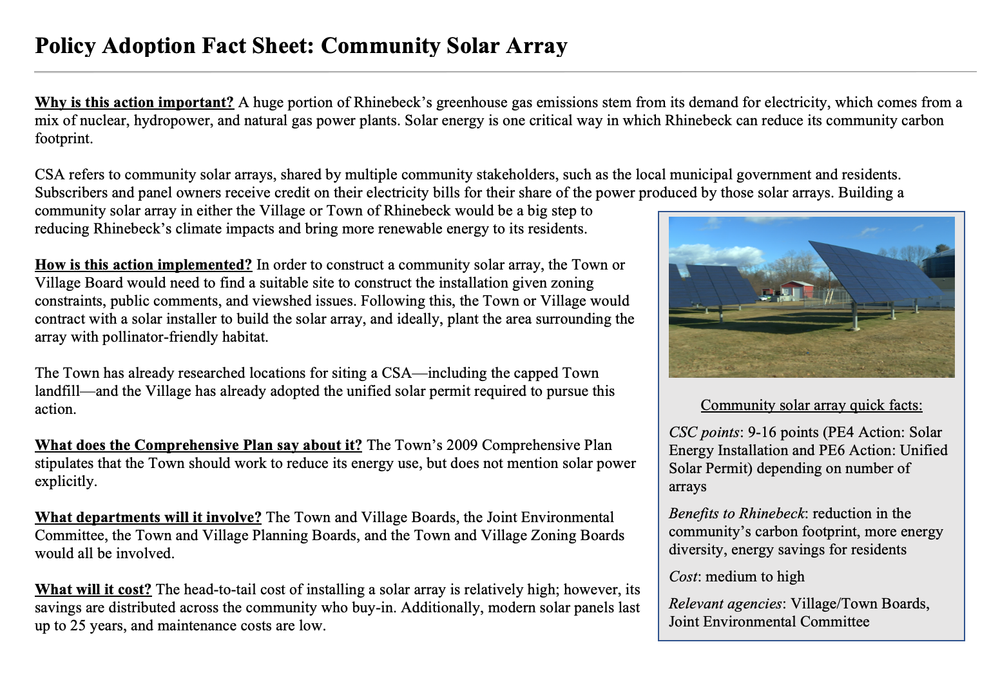 Policy Adoption Fact Sheet: Community Solar Array

Why is this action important? A huge portion of Rhinebeck's greenhouse gas emissions stem from its demand for electricity, which comes from a mix of nuclear, hydropower, and natural gas power plants. Solar energy is one critical way in which Rhinebeck can reduce its community carbon footprint.

CSA refers to community solar arrays, shared by multiple community stakeholders, such as the local municipal government and residents. Subscribers and panel owners receive credit on their electricity bills for their share of the power produced by those solar arrays. Building a community solar array in either the Village or Town of Rhinebeck would be a big step to reducing Rhinebeck's climate impacts and bring more renewable energy to its residents.

How is this action implemented? In order to construct a community solar array, the Town or Village Board would need to find a suitable site to construct the installation given zoning constraints, public comments, and viewshed issues. Following this, the Town or Village would contract with a solar installer to build the solar array, and ideally, plant the area surrounding the array with pollinator-friendly habitat.

The Town has already researched locations for siting a CSA—including the capped Town landfill—and the Village has already adopted the unified solar permit required to pursue this action.

What does the Comprehensive Plan say about it? The Town's 2009 Comprehensive Plan stipulates that the Town should work to reduce its energy use, but does not mention solar power explicitly.

What departments will it involve? The Town and Village Boards, the Joint Environmental Committee, the Town and Village Planning Boards, and the Town and Village Zoning Boards would all be involved.

What will it cost? The head-to-tail cost of installing a solar array is relatively high; however, its savings are distributed across the community who buy-in. Additionally, modern solar panels last up to 25 years, and maintenance costs are low.

Community solar array quick facts:

CSC points: 9-16 points (PE4 Action: Solar Energy Installation and PE6 Action: Unified Solar Permit) depending on number of arrays

Benefits to Rhinebeck: reduction in the community's carbon footprint, more energy diversity, energy savings for residents

Cost: medium to high

Relevant agencies: Village/Town Boards, Joint Environmental Committee